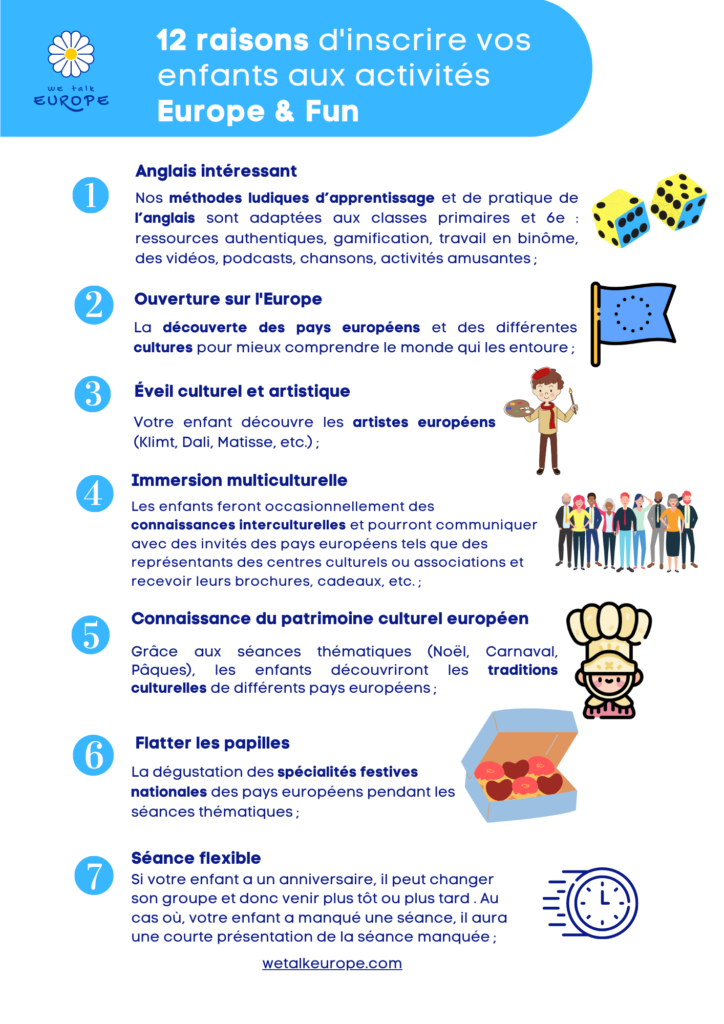 we talk
EUROPE

12 raisons d'inscrire vos enfants aux activités Europe & Fun

1
Anglais intéressant
Nos méthodes ludiques d'apprentissage et de pratique de l'anglais sont adaptées aux classes primaires et 6e : ressources authentiques, gamification, travail en binôme, des vidéos, podcasts, chansons, activités amusantes ;

2
Ouverture sur l'Europe
La découverte des pays européens et des différentes cultures pour mieux comprendre le monde qui les entoure ;

3
Éveil culturel et artistique
Votre enfant découvre les artistes européens (Klimt, Dali, Matisse, etc.) ;

4
Immersion multiculturelle
Les enfants feront occasionnellement des connaissances interculturelles et pourront communiquer avec des invités des pays européens tels que des représentants des centres culturels ou associations et recevoir leurs brochures, cadeaux, etc. ;

5
Connaissance du patrimoine culturel européen
Grâce aux séances thématiques (Noël, Carnaval, Pâques), les enfants découvriront les traditions culturelles de différents pays européens ;

6
Flatter les papilles
La dégustation des spécialités festives nationales des pays européens pendant les séances thématiques ;

7
Séance flexible
Si votre enfant a un anniversaire, il peut changer son groupe et donc venir plus tôt ou plus tard . Au cas où, votre enfant a manqué une séance, il aura une courte présentation de la séance manquée ;

wetalkeurope.com